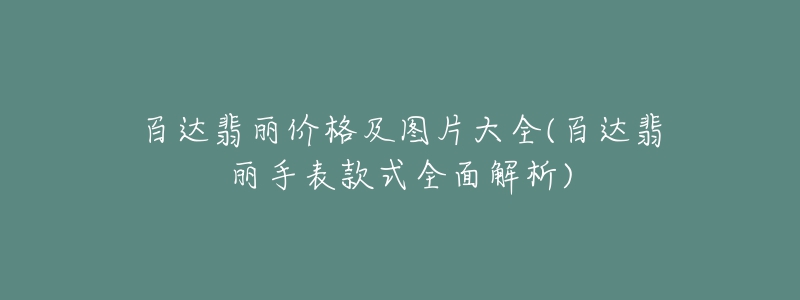 百达翡丽价格及图片大全(百达翡丽手表款式全面解析)